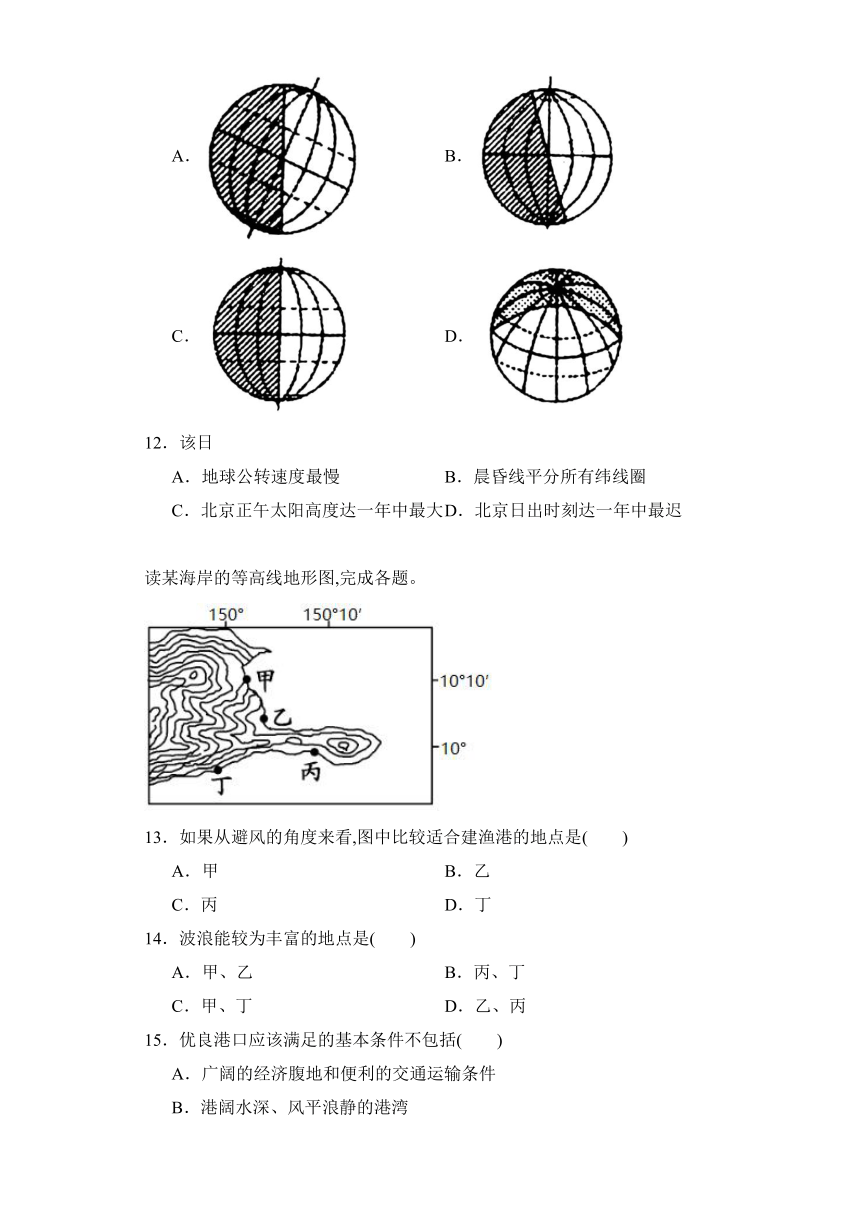 A.

B.

C.

D.

12．该日

A．地球公转速度最慢　B．晨昏线平分所有纬线圈

C．北京正午太阳高度达一年中最大　D．北京日出时刻达一年中最迟

读某海岸的等高线地形图,完成各题。

150°　150°10′

10°10′

10°

甲

乙

丙

丁

13．如果从避风的角度来看,图中比较适合建渔港的地点是(　　)

A．甲　B．乙

C．丙　D．丁

14．波浪能较为丰富的地点是(　　)

A．甲、乙　B．丙、丁

C．甲、丁　D．乙、丙

15．优良港口应该满足的基本条件不包括(　　)

A．广阔的经济腹地和便利的交通运输条件

B．港阔水深、风平浪静的港湾